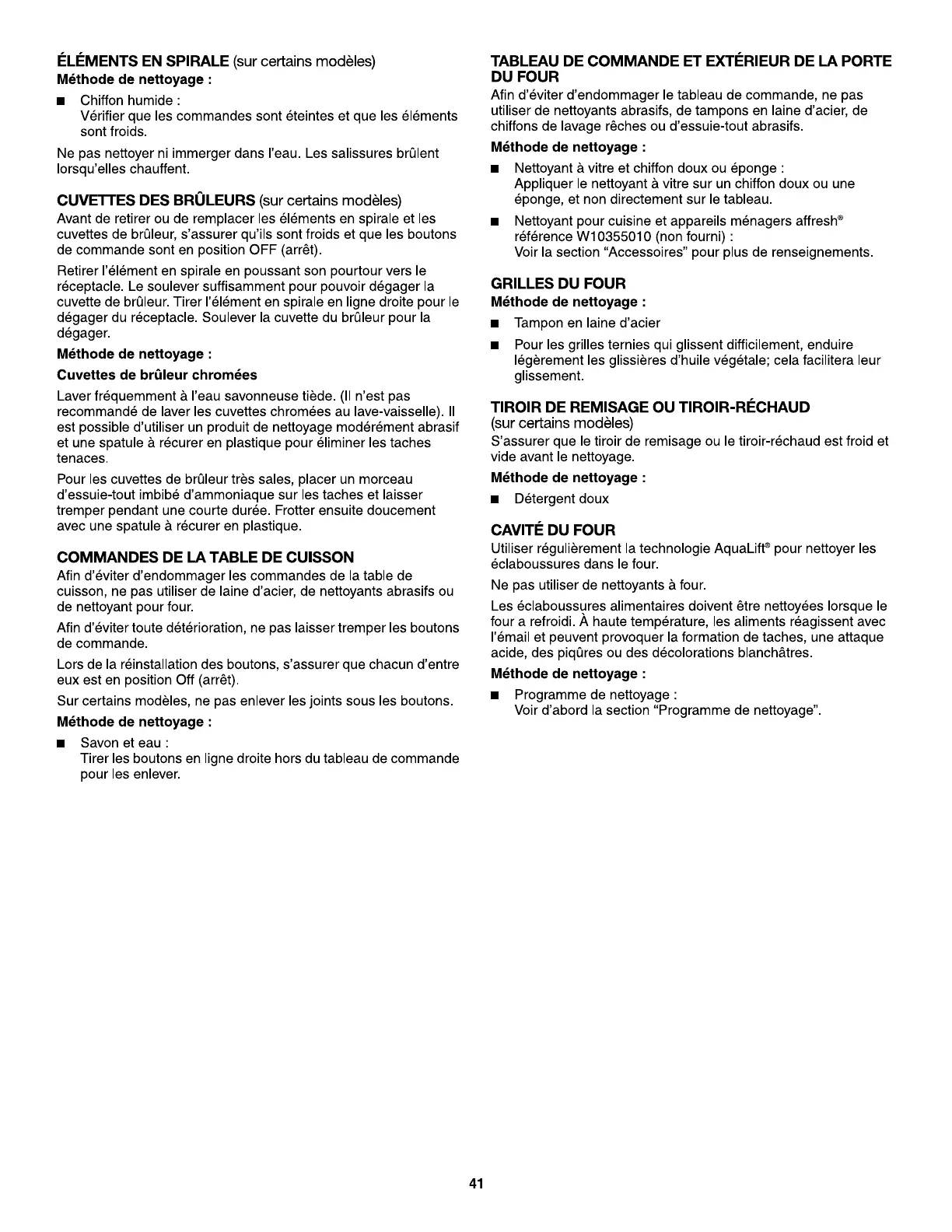 ÉLÉMENTS EN SPIRALE (sur certains modèles)

Méthode de nettoyage :

■ Chiffon humide :
Vérifier que les commandes sont éteintes et que les éléments sont froids.

Ne pas nettoyer ni immerger dans l'eau. Les salissures brûlent lorsqu'elles chauffent.

CUVETTES DES BRÛLEURS (sur certains modèles)

Avant de retirer ou de remplacer les éléments en spirale et les cuvettes de brûleur, s'assurer qu'ils sont froids et que les boutons de commande sont en position OFF (arrêt).

Retirer l'élément en spirale en poussant son pourtour vers le réceptacle. Le soulever suffisamment pour pouvoir dégager la cuvette de brûleur. Tirer l'élément en spirale en ligne droite pour le dégager du réceptacle. Soulever la cuvette du brûleur pour la dégager.

Méthode de nettoyage :

Cuvettes de brûleur chromées

Laver fréquemment à l'eau savonneuse tiède. (Il n'est pas recommandé de laver les cuvettes chromées au lave-vaisselle). Il est possible d'utiliser un produit de nettoyage modérément abrasif et une spatule à récurer en plastique pour éliminer les taches tenaces.

Pour les cuvettes de brûleur très sales, placer un morceau d'essuie-tout imbibé d'ammoniaque sur les taches et laisser tremper pendant une courte durée. Frotter ensuite doucement avec une spatule à récurer en plastique.

COMMANDES DE LA TABLE DE CUISSON

Afin d'éviter d'endommager les commandes de la table de cuisson, ne pas utiliser de laine d'acier, de nettoyants abrasifs ou de nettoyant pour four.

Afin d'éviter toute détérioration, ne pas laisser tremper les boutons de commande.

Lors de la réinstallation des boutons, s'assurer que chacun d'entre eux est en position Off (arrêt).

Sur certains modèles, ne pas enlever les joints sous les boutons.

Méthode de nettoyage :

■ Savon et eau :
Tirer les boutons en ligne droite hors du tableau de commande pour les enlever.

TABLEAU DE COMMANDE ET EXTÉRIEUR DE LA PORTE DU FOUR

Afin d'éviter d'endommager le tableau de commande, ne pas utiliser de nettoyants abrasifs, de tampons en laine d'acier, de chiffons de lavage rêches ou d'essuie-tout abrasifs.

Méthode de nettoyage :

■ Nettoyant à vitre et chiffon doux ou éponge :
Appliquer le nettoyant à vitre sur un chiffon doux ou une éponge, et non directement sur le tableau.

■ Nettoyant pour cuisine et appareils ménagers affresh® référence W10355010 (non fourni) :
Voir la section "Accessoires" pour plus de renseignements.

GRILLES DU FOUR

Méthode de nettoyage :

■ Tampon en laine d'acier

■ Pour les grilles ternies qui glissent difficilement, enduire légèrement les glissières d'huile végétale; cela facilitera leur glissement.

TIROIR DE REMISAGE OU TIROIR-RÉCHAUD
(sur certains modèles)

S'assurer que le tiroir de remisage ou le tiroir-réchaud est froid et vide avant le nettoyage.

Méthode de nettoyage :

■ Détergent doux

CAVITÉ DU FOUR

Utiliser régulièrement la technologie AquaLift® pour nettoyer les éclaboussures dans le four.

Ne pas utiliser de nettoyants à four.

Les éclaboussures alimentaires doivent être nettoyées lorsque le four a refroidi. À haute température, les aliments réagissent avec l'émail et peuvent provoquer la formation de taches, une attaque acide, des piqûres ou des décolorations blanchâtres.

Méthode de nettoyage :

■ Programme de nettoyage :
Voir d'abord la section "Programme de nettoyage".

41